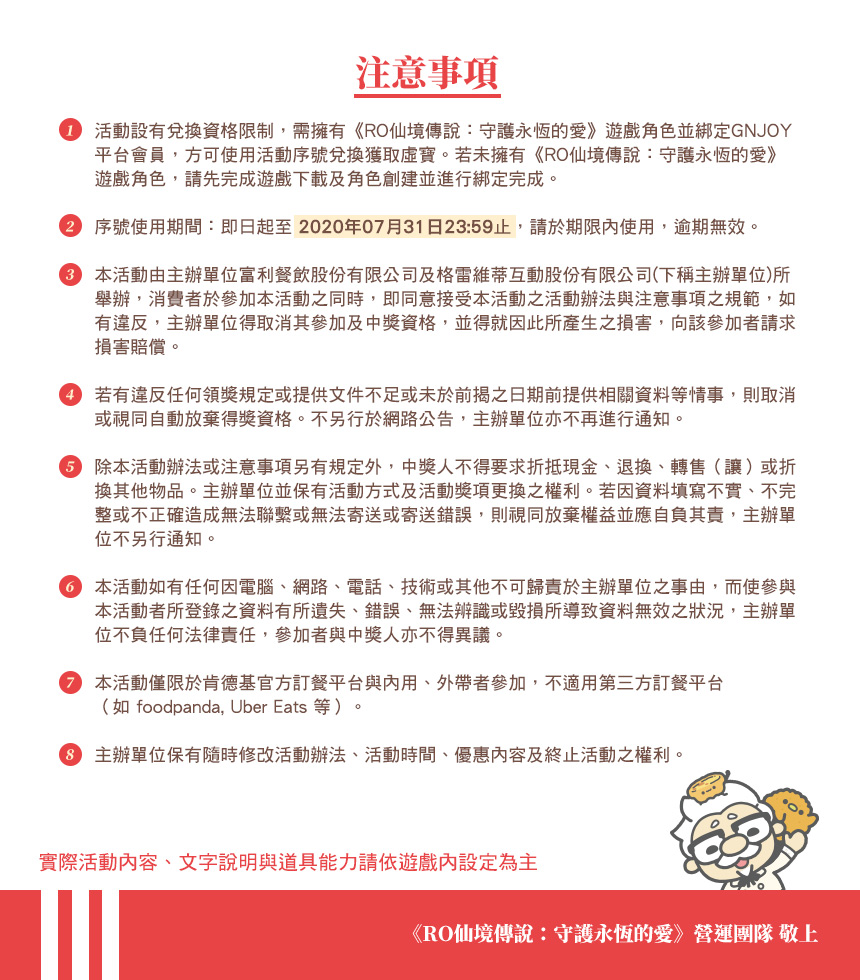 注意事項

1 活動設有兌換資格限制，需擁有《RO仙境傳說：守護永恆的愛》遊戲角色並綁定GNJOY平台會員，方可使用活動序號兌換獲取虛寶。若未擁有《RO仙境傳說：守護永恆的愛》遊戲角色，請先完成遊戲下載及角色創建並進行綁定完成。

2 序號使用期間：即日起至 2020年07月31日23:59止，請於期限內使用，逾期無效。

3 本活動由主辦單位富利餐飲股份有限公司及格雷維蒂互動股份有限公司(下稱主辦單位)所舉辦，消費者於參加本活動之同時，即同意接受本活動之活動辦法與注意事項之規範，如有違反，主辦單位得取消其參加及中獎資格，並得就因此所產生之損害，向該參加者請求損害賠償。

4 若有違反任何領獎規定或提供文件不足或未於前揭之日期前提供相關資料等情事，則取消或視同自動放棄得獎資格。不另行於網路公告，主辦單位亦不再進行通知。

5 除本活動辦法或注意事項另有規定外，中獎人不得要求折抵現金、退換、轉售（讓）或折換其他物品。主辦單位並保有活動方式及活動獎項更換之權利。若因資料填寫不實、不完整或不正確造成無法聯繫或無法寄送或寄送錯誤，則視同放棄權益並應自負其責，主辦單位不另行通知。

6 本活動如有任何因電腦、網路、電話、技術或其他不可歸責於主辦單位之事由，而使參與本活動者所登錄之資料有所遺失、錯誤、無法辨識或毀損所導致資料無效之狀況，主辦單位不負任何法律責任，參加者與中獎人亦不得異議。

7 本活動僅限於肯德基官方訂餐平台與內用、外帶者參加，不適用第三方訂餐平台（如 foodpanda, Uber Eats 等）。

8 主辦單位保有隨時修改活動辦法、活動時間、優惠內容及終止活動之權利。

實際活動內容、文字說明與道具能力請依遊戲內設定為主

《RO仙境傳說：守護永恆的愛》營運團隊 敬上